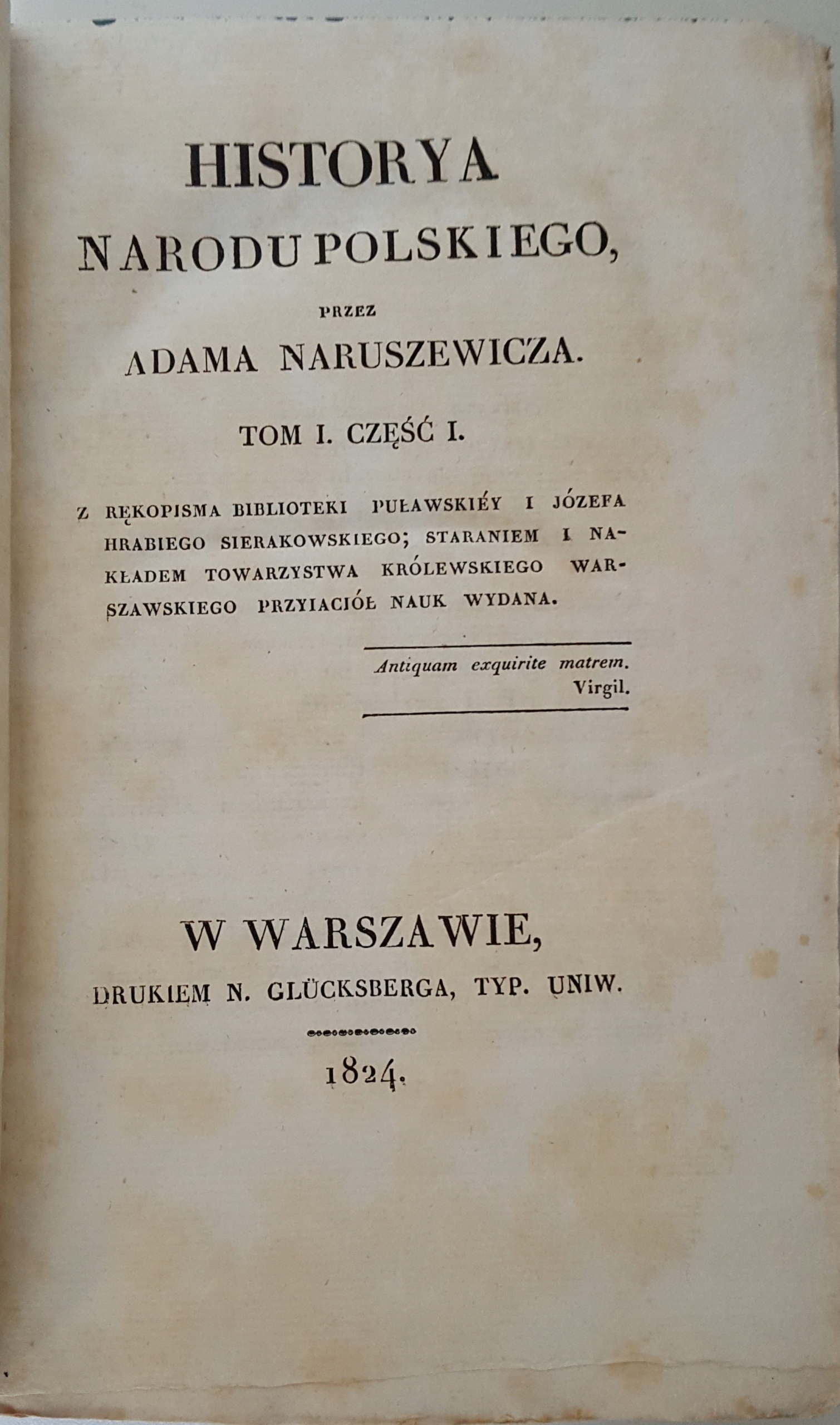 HISTORYA
NARODU POLSKIEGO,
PRZEZ
ADAMA NARUSZEWICZA.

TOM I. CZĘŚĆ I.

Z RĘKOPISMA BIBLIOTEKI PUŁAWSKIÉY I JÓZEFA HRABIEGO SIERAKOWSKIEGO; STARANIEM I NAKŁADEM TOWARZYSTWA KRÓLEWSKIEGO WARSZAWSKIEGO PRZYIACIÓŁ NAUK WYDANA.

Antiquam exquirite matrem.
Virgil.

W WARSZAWIE,
DRUKIEM N. GLÜCKSBERGA, TYP. UNIW.

1824.